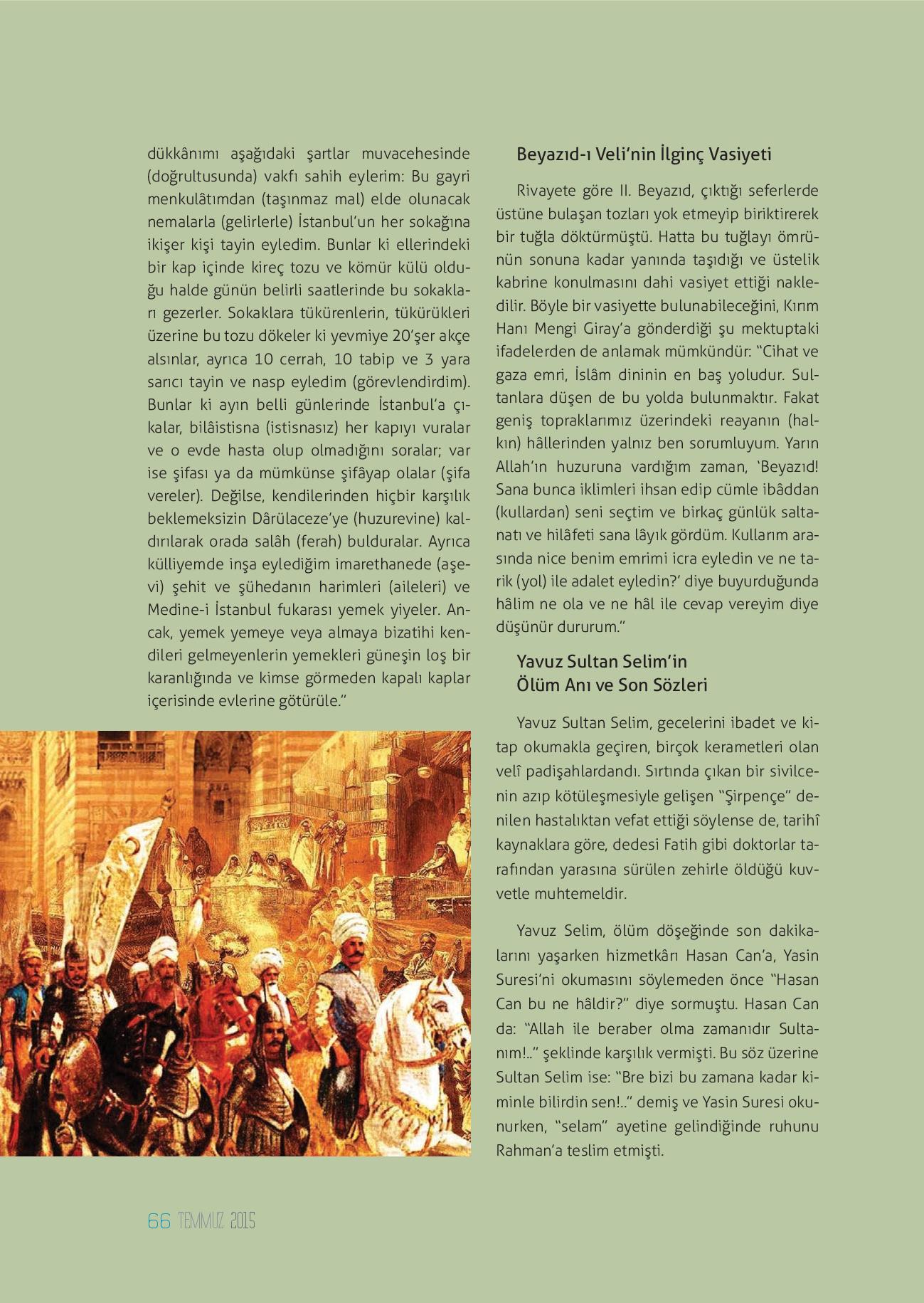 dükkânımı aşağıdaki şartlar muvacehesinde (doğrultusunda) vakfı sahih eylerim: Bu gayri menkulâtımdan (taşınmaz mal) elde olunacak nemalarla (gelirlerle) İstanbul'un her sokağına ikişer kişi tayin eyledim. Bunlar ki ellerindeki bir kap içinde kireç tozu ve kömür külü olduğu halde günün belirli saatlerinde bu sokakları gezerler. Sokaklara tükürenlerin, tükürükleri üzerine bu tozu dökeler ki yevmiye 20'şer akçe alsınlar, ayrıca 10 cerrah, 10 tabip ve 3 yara sarıcı tayin ve nasp eyledim (görevlendirdim). Bunlar ki ayın belli günlerinde İstanbul'a çıkalar, bilâistisna (istisnasız) her kapıyı vuralar ve o evde hasta olup olmadığını soralar; var ise şifası ya da mümkünse şifâyap olalar (şifa vereler). Değilse, kendilerinden hiçbir karşılık beklemeksizin Dârülaceze'ye (huzurevine) kaldırılarak orada salâh (ferah) bulduralar. Ayrıca külliyemde inşa eylediğim imarethanede (aşevi) şehit ve şühedanın harimleri (aileleri) ve Medine-i İstanbul fukarası yemek yiyeler. Ancak, yemek yemeye veya almaya bizatihi kendileri gelmeyenlerin yemekleri güneşin loş bir karanlığında ve kimse görmeden kapalı kaplar içerisinde evlerine götürüle."

Beyazıd-ı Veli'nin İlginç Vasiyeti

Rivayete göre II. Beyazıd, çıktığı seferlerde üstüne bulaşan tozları yok etmeyip biriktirerek bir tuğla döktürmüştü. Hatta bu tuğlayı ömrünün sonuna kadar yanında taşıdığı ve üstelik kabrine konulmasını dahi vasiyet ettiği nakledilir. Böyle bir vasiyette bulunabileceğini, Kırım Hanı Mengi Giray'a gönderdiği şu mektuptaki ifadelerden de anlamak mümkündür: "Cihat ve gaza emri, İslâm dininin en baş yoludur. Sultanlara düşen de bu yolda bulunmaktır. Fakat geniş topraklarımız üzerindeki reayanın (halkın) hâllerinden yalnız ben sorumluyum. Yarın Allah'ın huzuruna vardığım zaman, 'Beyazıd! Sana bunca iklimleri ihsan edip cümle ibâddan (kullardan) seni seçtim ve birkaç günlük saltanatı ve hilâfeti sana lâyık gördüm. Kullarım arasında nice benim emrimi icra eyledin ve ne tarik (yol) ile adalet eyledin?' diye buyurduğunda hâlim ne ola ve ne hâl ile cevap vereyim diye düşünür dururum."

Yavuz Sultan Selim'in Ölüm Anı ve Son Sözleri

Yavuz Sultan Selim, gecelerini ibadet ve kitap okumakla geçiren, birçok kerametleri olan velî padişahlardandı. Sırtında çıkan bir sivilcenin azıp kötüleşmesiyle gelişen "Şirpençe" denilen hastalıktan vefat ettiği söylense de, tarihî kaynaklara göre, dedesi Fatih gibi doktorlar tarafından yarasına sürülen zehirle öldüğü kuvvetle muhtemeldir.

Yavuz Selim, ölüm döşeğinde son dakikalarını yaşarken hizmetkârı Hasan Can'a, Yasin Suresi'ni okumasını söylemeden önce "Hasan Can bu ne hâldir?" diye sormuştu. Hasan Can da: "Allah ile beraber olma zamanıdır Sultanım!.." şeklinde karşılık vermişti. Bu söz üzerine Sultan Selim ise: "Bre bizi bu zamana kadar kiminle bilirdin sen!.." demiş ve Yasin Suresi okunurken, "selam" ayetine gelindiğinde ruhunu Rahman'a teslim etmişti.

66 TEMMUZ 2015